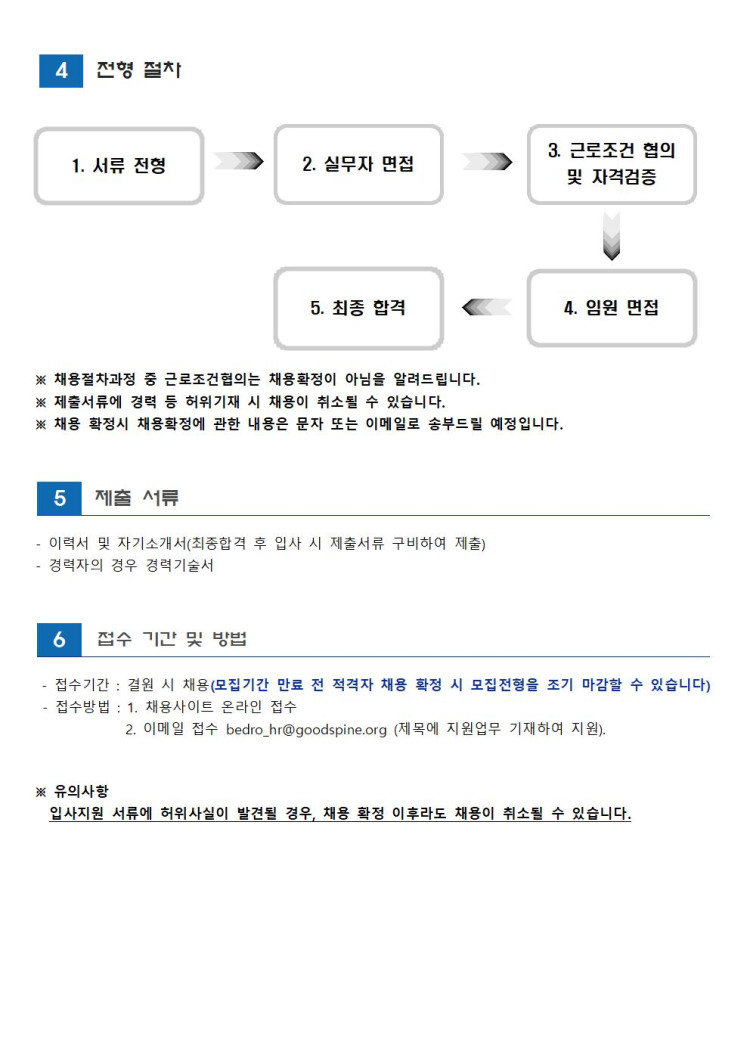 4 전형 절차

1. 서류 전형

2. 실무자 면접

3. 근로조건 협의 및 자격검증

4. 임원 면접

5. 최종 합격

※ 채용절차과정 중 근로조건협의는 채용확정이 아님을 알려드립니다.
※ 제출서류에 경력 등 허위기재 시 채용이 취소될 수 있습니다.
※ 채용 확정시 채용확정에 관한 내용은 문자 또는 이메일로 송부드릴 예정입니다.

5 제출 서류

- 이력서 및 자기소개서(최종합격 후 입사 시 제출서류 구비하여 제출)
- 경력자의 경우 경력기술서

6 접수 기간 및 방법

- 접수기간 : 결원 시 채용(모집기간 만료 전 적격자 채용 확정 시 모집전형을 조기 마감할 수 있습니다)
- 접수방법 : 1. 채용사이트 온라인 접수
2. 이메일 접수 bedro_hr@goodspine.org (제목에 지원업무 기재하여 지원).

※ 유의사항
입사지원 서류에 허위사실이 발견될 경우, 채용 확정 이후라도 채용이 취소될 수 있습니다.